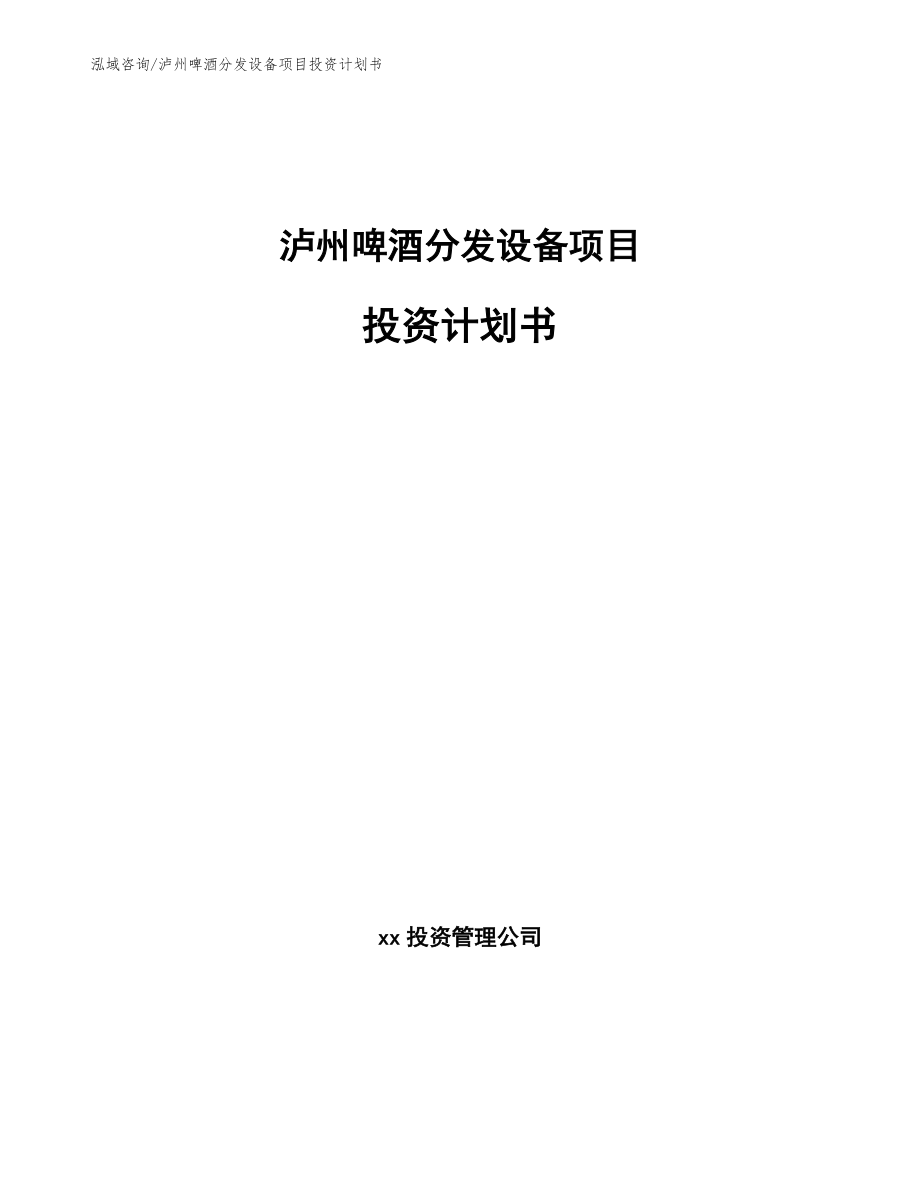 泓域咨询/泸州啤酒分发设备项目投资计划书

泸州啤酒分发设备项目

投资计划书

xx 投资管理公司